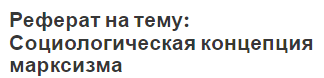 Реферат на тему: Социологическая концепция марксизма